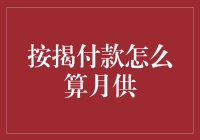 按揭付款怎么算月供